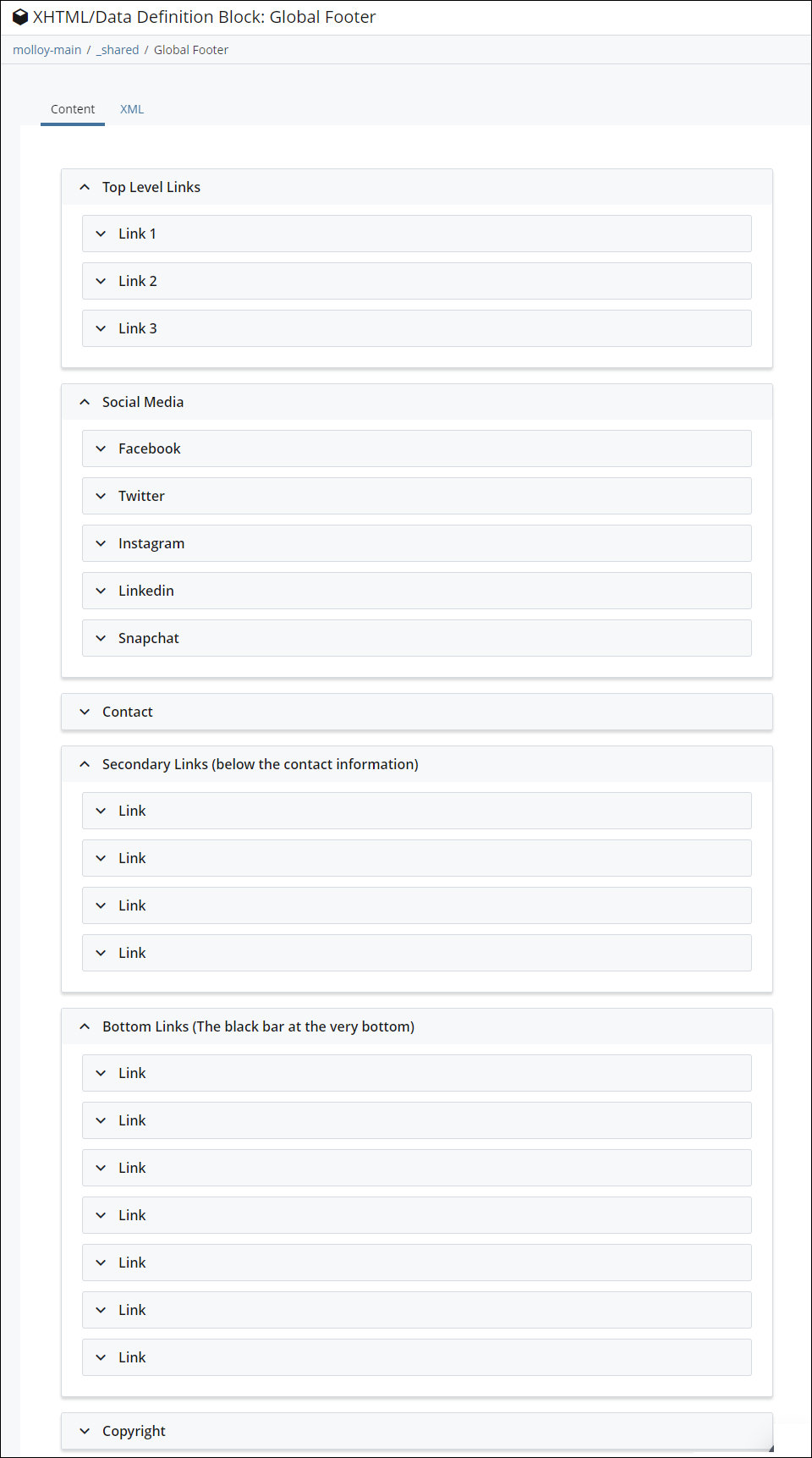 XHTML/Data Definition Block: Global Footer

molloy-main / _shared / Global Footer

Content XML

Top Level Links

Link 1

Link 2

Link 3

Social Media

Facebook

Twitter

Instagram

Linkedin

Snapchat

Contact

Secondary Links (below the contact information)

Link

Link

Link

Link

Bottom Links (The black bar at the very bottom)

Link

Link

Link

Link

Link

Link

Link

Copyright